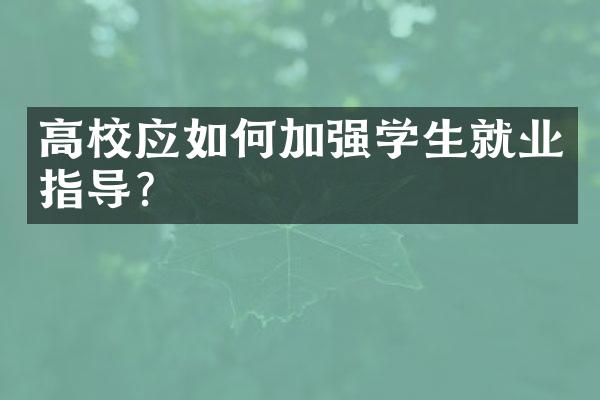 高校应如何加强学生就业指导?